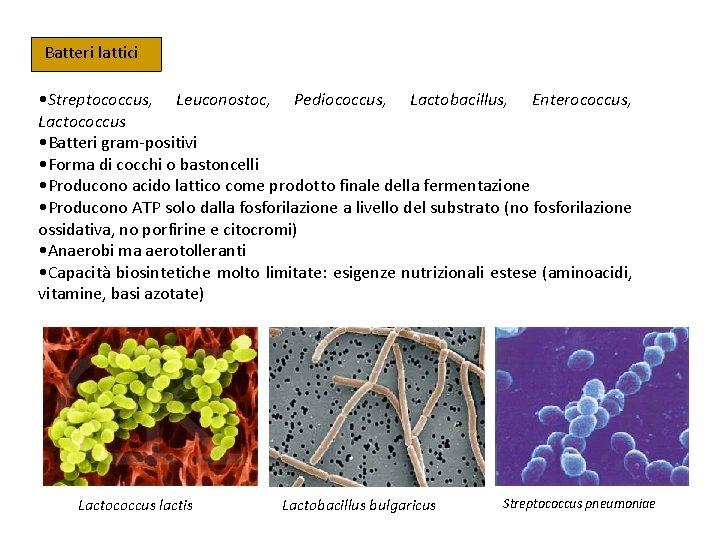 Batteri lattici

• Streptococcus, Leuconostoc, Pediococcus, Lactobacillus, Enterococcus, Lactococcus
• Batteri gram-positivi
• Forma di cocchi o bastoncelli
• Producono acido lattico come prodotto finale della fermentazione
• Producono ATP solo dalla fosforilazione a livello del substrato (no fosforilazione ossidativa, no porfirine e citocromi)
• Anaerobi ma aerotolleranti
• Capacità biosintetiche molto limitate: esigenze nutrizionali estese (aminoacidi, vitamine, basi azotate)

Lactococcus lactis

Lactobacillus bulgaricus

Streptococcus pneumoniae